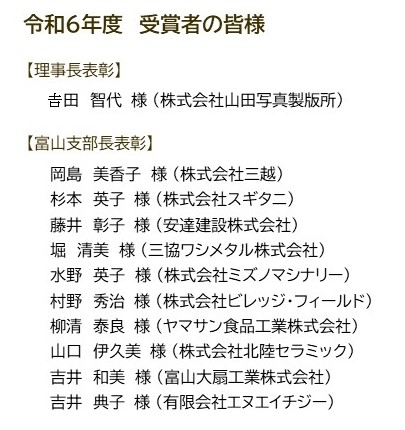 令和6年度　受賞者の皆様

【理事長表彰】

吉田　智代　様（株式会社山田写真製版所）

【富山支部長表彰】

岡島　美香子　様（株式会社三越）
杉本　英子　様（株式会社スギタニ）
藤井　彰子　様（安達建設株式会社）
堀　清美　様（三協ワシメタル株式会社）
水野　英子　様（株式会社ミズノマシナリー）
村野　秀治　様（株式会社ビレッジ・フィールド）
柳清　泰良　様（ヤマサン食品工業株式会社）
山口　伊久美　様（株式会社北陸セラミック）
吉井　和美　様（富山大扇工業株式会社）
吉井　典子　様（有限会社エヌエイチジー）